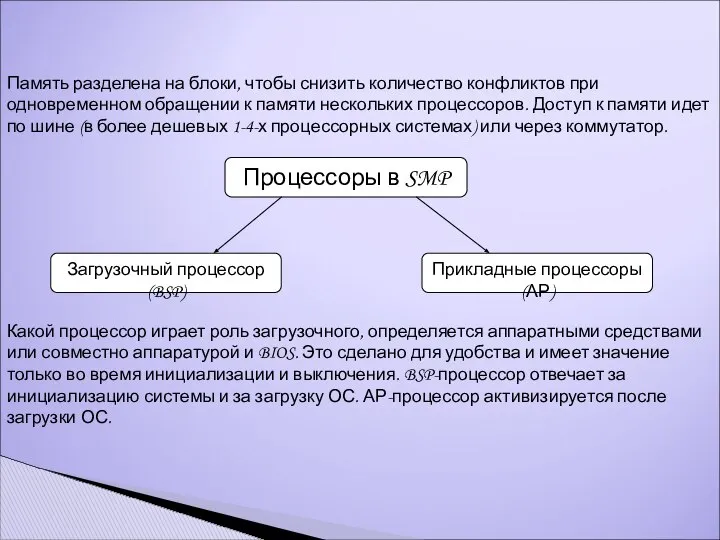 Память разделена на блоки, чтобы снизить количество конфликтов при одновременном обращении к памяти нескольких процессоров. Доступ к памяти идет по шине (в более дешевых 1-4-х процессорных системах) или через коммутатор.

Процессоры в SMP

Загрузочный процессор (BSP)

Прикладные процессоры (AP)

Какой процессор играет роль загрузочного, определяется аппаратными средствами или совместно аппаратурой и BIOS. Это сделано для удобства и имеет значение только во время инициализации и выключения. BSP-процессор отвечает за инициализацию системы и за загрузку ОС. AP-процессор активизируется после загрузки ОС.